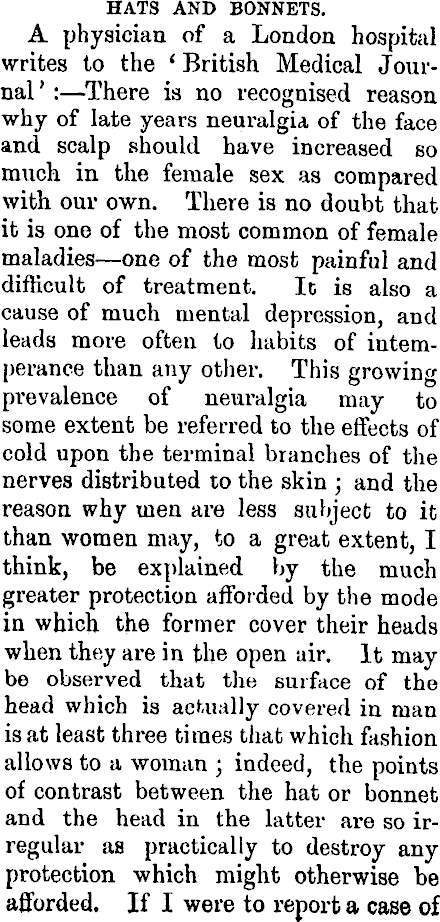 HATS AND BONNETS.

A physician of a London hospital writes to the 'British Medical Journal':—There is no recognised reason why of late years neuralgia of the face and scalp should have increased so much in the female sex as compared with our own. There is no doubt that it is one of the most common of female maladies—one of the most painful and difficult of treatment. It is also a cause of much mental depression, and leads more often to habits of intemperance than any other. This growing prevalence of neuralgia may to some extent be referred to the effects of cold upon the terminal branches of the nerves distributed to the skin; and the reason why men are less subject to it than women may, to a great extent, I think, be explained by the much greater protection afforded by the mode in which the former cover their heads when they are in the open air. It may be observed that the surface of the head which is actually covered in man is at least three times that which fashion allows to a woman; indeed, the points of contrast between the hat or bonnet and the head in the latter are so irregular as practically to destroy any protection which might otherwise be afforded. If I were to report a case of